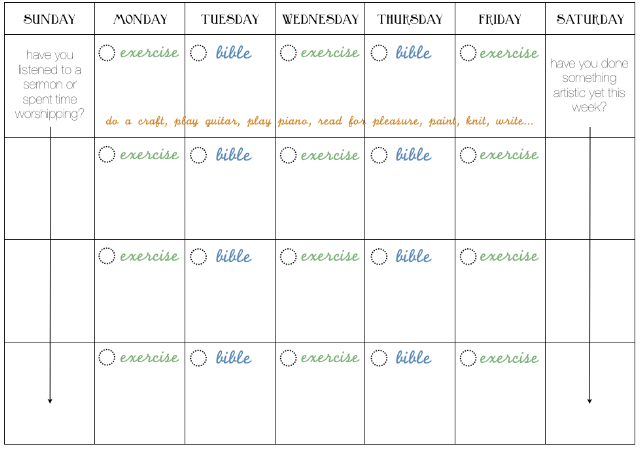 | SUNDAY | MONDAY | TUESDAY | WEDNESDAY | THURSDAY | FRIDAY | SATURDAY |
|---|---|---|---|---|---|---|
| have you listened to a sermon or spent time worshipping? | exercise | bible | exercise | bible | exercise | have you done something artistic yet this week? |
| | exercise | bible | exercise | bible | exercise | |
| | exercise | bible | exercise | bible | exercise | |
| | exercise | bible | exercise | bible | exercise | |

do a craft, play guitar, play piano, read for pleasure, paint, knit, write...